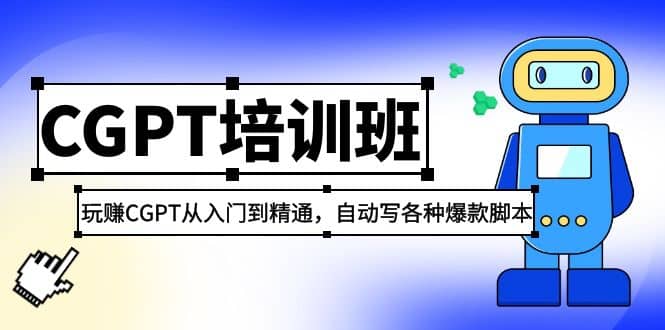 CGPT培训班

玩赚CGPT从入门到精通，自动写各种爆款脚本